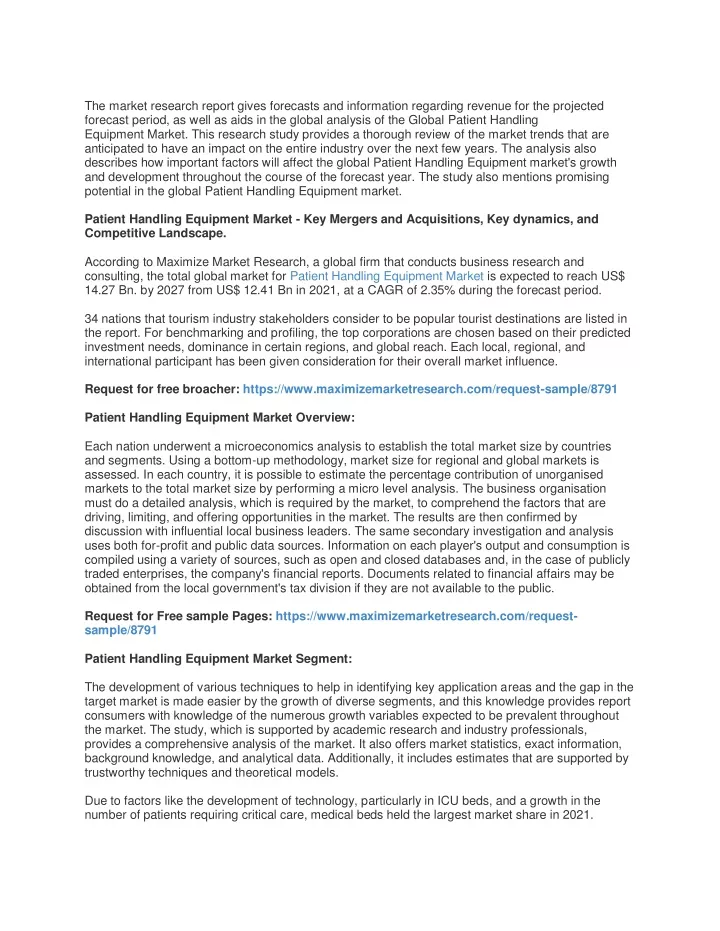 The market research report gives forecasts and information regarding revenue for the projected forecast period, as well as aids in the global analysis of the Global Patient Handling Equipment Market. This research study provides a thorough review of the market trends that are anticipated to have an impact on the entire industry over the next few years. The analysis also describes how important factors will affect the global Patient Handling Equipment market's growth and development throughout the course of the forecast year. The study also mentions promising potential in the global Patient Handling Equipment market.

Patient Handling Equipment Market - Key Mergers and Acquisitions, Key dynamics, and Competitive Landscape.

According to Maximize Market Research, a global firm that conducts business research and consulting, the total global market for Patient Handling Equipment Market is expected to reach US$ 14.27 Bn. by 2027 from US$ 12.41 Bn in 2021, at a CAGR of 2.35% during the forecast period.

34 nations that tourism industry stakeholders consider to be popular tourist destinations are listed in the report. For benchmarking and profiling, the top corporations are chosen based on their predicted investment needs, dominance in certain regions, and global reach. Each local, regional, and international participant has been given consideration for their overall market influence.

Request for free broacher: https://www.maximizemarketresearch.com/request-sample/8791

Patient Handling Equipment Market Overview:

Each nation underwent a microeconomics analysis to establish the total market size by countries and segments. Using a bottom-up methodology, market size for regional and global markets is assessed. In each country, it is possible to estimate the percentage contribution of unorganised markets to the total market size by performing a micro level analysis. The business organisation must do a detailed analysis, which is required by the market, to comprehend the factors that are driving, limiting, and offering opportunities in the market. The results are then confirmed by discussion with influential local business leaders. The same secondary investigation and analysis uses both for-profit and public data sources. Information on each player's output and consumption is compiled using a variety of sources, such as open and closed databases and, in the case of publicly traded enterprises, the company's financial reports. Documents related to financial affairs may be obtained from the local government's tax division if they are not available to the public.

Request for Free sample Pages: https://www.maximizemarketresearch.com/request-sample/8791

Patient Handling Equipment Market Segment:

The development of various techniques to help in identifying key application areas and the gap in the target market is made easier by the growth of diverse segments, and this knowledge provides report consumers with knowledge of the numerous growth variables expected to be prevalent throughout the market. The study, which is supported by academic research and industry professionals, provides a comprehensive analysis of the market. It also offers market statistics, exact information, background knowledge, and analytical data. Additionally, it includes estimates that are supported by trustworthy techniques and theoretical models.

Due to factors like the development of technology, particularly in ICU beds, and a growth in the number of patients requiring critical care, medical beds held the largest market share in 2021.